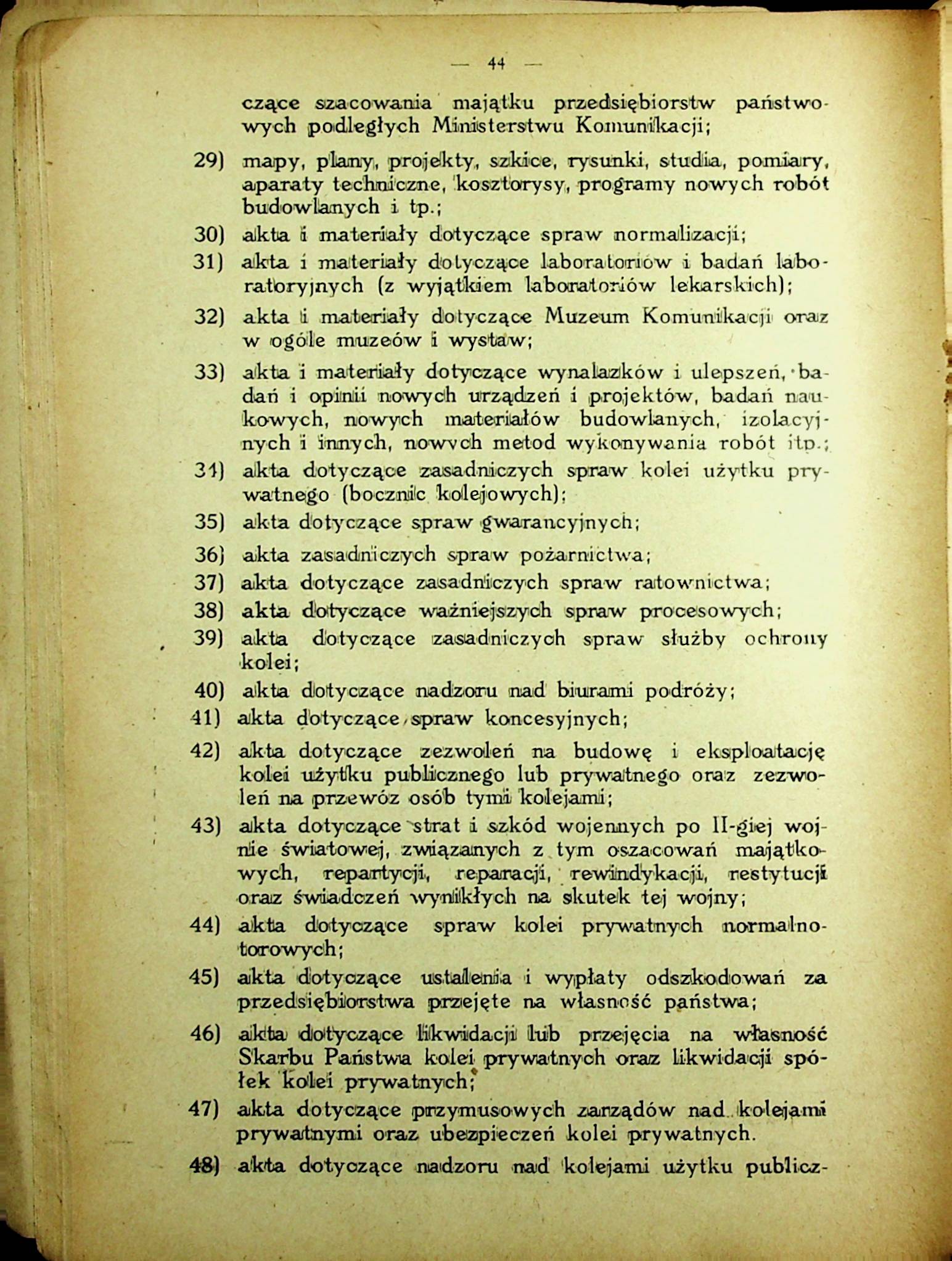 — 44 —

czące szacowania majątku przedsiębiorstw państwowych podległych Ministerstwu Komunikacji;

29) mapy, plany, projekty, szkice, rysunki, studia, pomiary, aparaty techniczne, kosztorysy, programy nowych robót budowlanych i tp.;

30) akta i materiały dotyczące spraw normalizacji;

31) akta i materiały dotyczące laboratoriów i badań laboratoryjnych (z wyjątkiem laboratoriów lekarskich);

32) akta i materiały dotyczące Muzeum Komunikacji oraz w ogóle muzeów i wystaw;

33) akta i materiały dotyczące wynalazków i ulepszeń, badań i opinii nowych urządzeń i projektów, badań naukowych, nowych materiałów budowlanych, izolacyjnych i innych, nowych metod wykonywania robót itp.;

34) akta dotyczące zasadniczych spraw kolei użytku prywatnego (bocznic kolejowych);

35) akta dotyczące spraw gwarancyjnych;

36) akta zasadniczych spraw pożarnictwa;

37) akta dotyczące zasadniczych spraw ratownictwa;

38) akta dotyczące ważniejszych spraw procesowych;

39) akta dotyczące zasadniczych spraw służby ochrony kolei;

40) akta dotyczące nadzoru nad biurami podróży;

41) akta dotyczące spraw koncesyjnych;

42) akta dotyczące zezwoleń na budowę i eksploatację kolei użytku publicznego lub prywatnego oraz zezwoleń na przewóz osób tymi kolejami;

43) akta dotyczące strat i szkód wojennych po II-giej wojnie światowej, związanych z tym oszacowań majątkowych, repartycji, reparacji, rewindykacji, restytucji oraz świadczeń wynikłych na skutek tej wojny;

44) akta dotyczące spraw kolei prywatnych normalnotorowych;

45) akta dotyczące ustalenia i wypłaty odszkodowań za przedsiębiorstwa przejęte na własność państwa;

46) akta dotyczące likwidacji lub przejęcia na własność Skarbu Państwa kolei prywatnych oraz likwidacji spółek kolei prywatnych;

47) akta dotyczące przymusowych zarządów nad kolejami prywatnymi oraz ubezpieczeń kolei prywatnych.

48) akta dotyczące nadzoru nad kolejami użytku publicz-